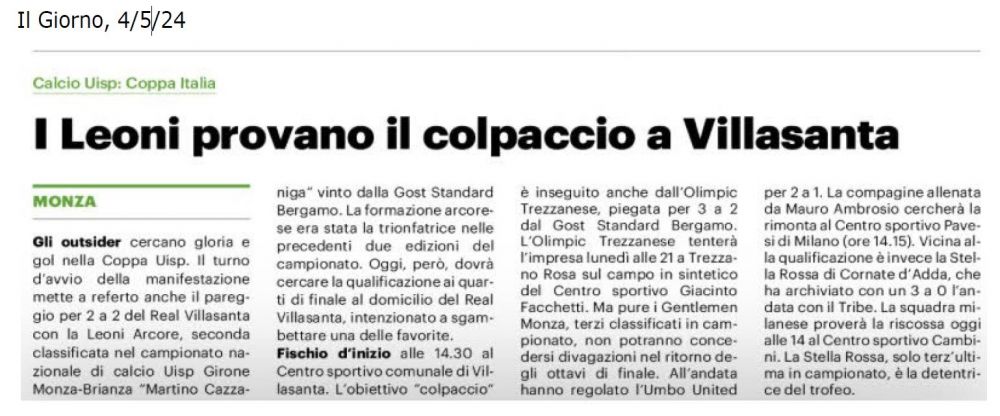 Il Giorno, 4/5/24

Calcio Uisp: Coppa Italia

I Leoni provano il colpaccio a Villasanta

MONZA

Gli outsider cercano gloria e gol nella Coppa Uisp. Il turno d'avvio della manifestazione mette a referto anche il pareggio per 2 a 2 del Real Villasanta con la Leoni Arcore, seconda classificata nel campionato nazionale di calcio Uisp Girone Monza-Brianza "Martino Cazzaniga" vinto dalla Gost Standard Bergamo. La formazione arcorese era stata la trionfatrice nelle precedenti due edizioni del campionato. Oggi, però, dovrà cercare la qualificazione ai quarti di finale al domicilio del Real Villasanta, intenzionato a sgambettare una delle favorite.

Fischio d'inizio alle 14.30 al Centro sportivo comunale di Villasanta. L'obiettivo "colpaccio" è inseguito anche dall'Olimpic Trezzanese, piegata per 3 a 2 dal Gost Standard Bergamo. L'Olimpic Trezzanese tenterà l'impresa lunedì alle 21 a Trezzano Rosa sul campo in sintetico del Centro sportivo Giacinto Facchetti. Ma pure i Gentlemen Monza, terzi classificati in campionato, non potranno concedersi divagazioni nel ritorno degli ottavi di finale. All'andata hanno regolato l'Umbo United per 2 a 1. La compagine allenata da Mauro Ambrosio cercherà la rimonta al Centro sportivo Pavesi di Milano (ore 14.15). Vicina alla qualificazione è invece la Stella Rossa di Cornate d'Adda, che ha archiviato con un 3 a 0 l'andata con il Tribe. La squadra milanese proverà la riscossa oggi alle 14 al Centro sportivo Cambini. La Stella Rossa, solo terz'ultima in campionato, è la detentrice del trofeo.